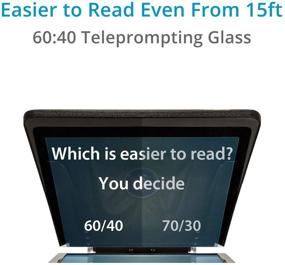 Easier to Read Even From 15ft
60:40 Teleprompting Glass

Which is easier to read?
You decide

60/40 70/30